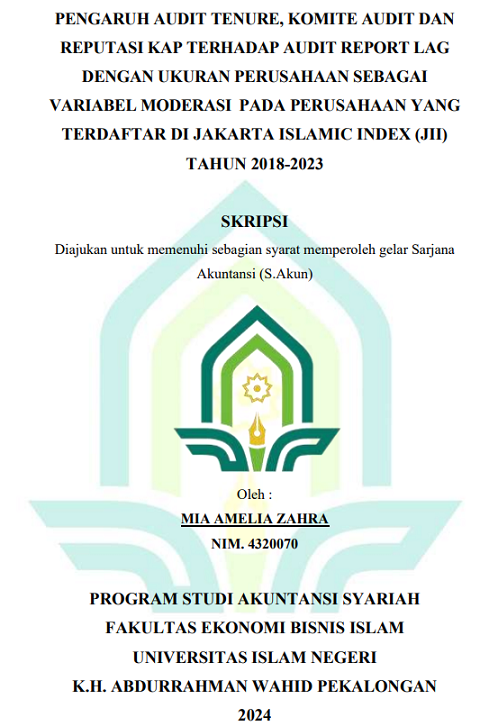 PENGARUH AUDIT TENURE, KOMITE AUDIT DAN REPUTASI KAP TERHADAP AUDIT REPORT LAG DENGAN UKURAN PERUSAHAAN SEBAGAI VARIABEL MODERASI PADA PERUSAHAAN YANG TERDAFTAR DI JAKARTA ISLAMIC INDEX (JII) TAHUN 2018-2023

SKRIPSI

Diajukan untuk memenuhi sebagian syarat memperoleh gelar Sarjana Akuntansi (S.Akun)

Oleh :

MIA AMELIA ZAHRA

NIM. 4320070

PROGRAM STUDI AKUNTANSI SYARIAH
FAKULTAS EKONOMI BISNIS ISLAM
UNIVERSITAS ISLAM NEGERI
K.H. ABDURRAHMAN WAHID PEKALONGAN
2024